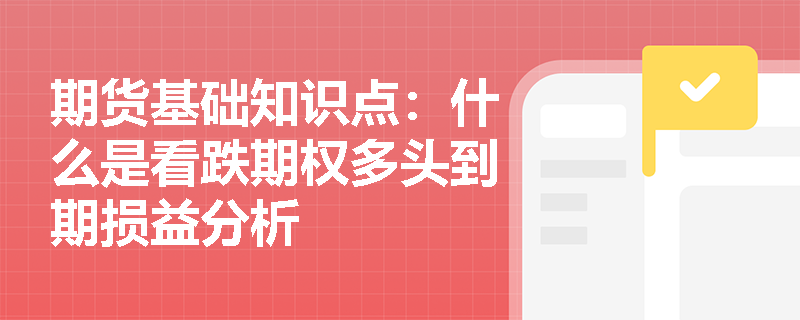 期货基础知识点：什么是看跌期权多头到期损益分析